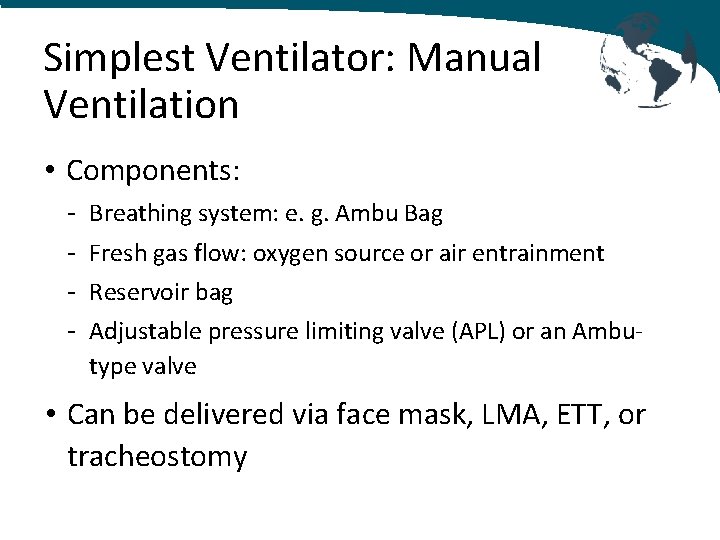 Simplest Ventilator: Manual Ventilation

• Components:
- Breathing system: e. g. Ambu Bag
- Fresh gas flow: oxygen source or air entrainment
- Reservoir bag
- Adjustable pressure limiting valve (APL) or an Ambu-type valve

• Can be delivered via face mask, LMA, ETT, or tracheostomy